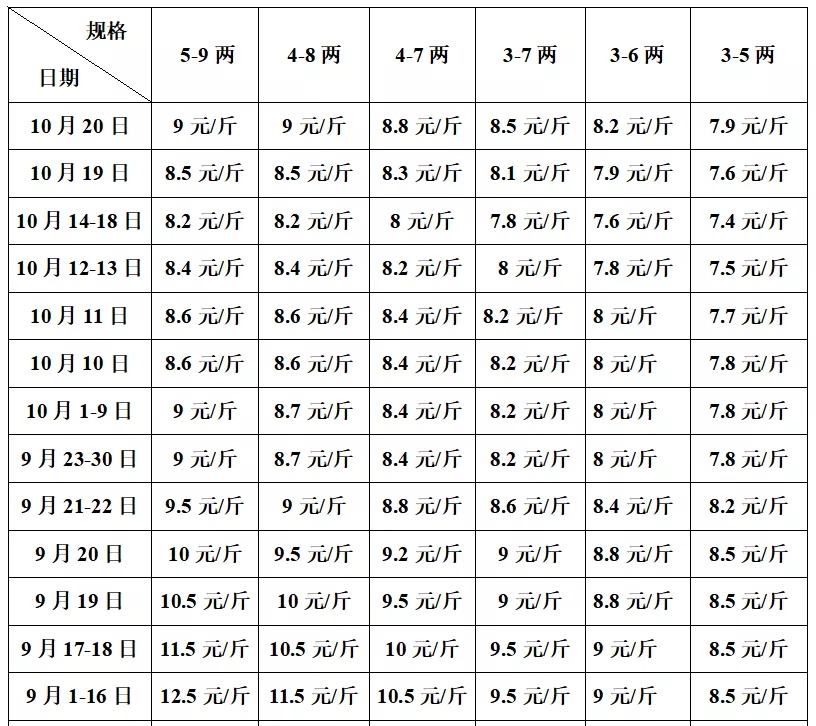 | 规格 日期 | 5-9 两 | 4-8 两 | 4-7 两 | 3-7 两 | 3-6 两 | 3-5 两 |
|---|---|---|---|---|---|---|
| 10 月 20 日 | 9 元/斤 | 9 元/斤 | 8.8 元/斤 | 8.5 元/斤 | 8.2 元/斤 | 7.9 元/斤 |
| 10 月 19 日 | 8.5 元/斤 | 8.5 元/斤 | 8.3 元/斤 | 8.1 元/斤 | 7.9 元/斤 | 7.6 元/斤 |
| 10 月 14-18 日 | 8.2 元/斤 | 8.2 元/斤 | 8 元/斤 | 7.8 元/斤 | 7.6 元/斤 | 7.4 元/斤 |
| 10 月 12-13 日 | 8.4 元/斤 | 8.4 元/斤 | 8.2 元/斤 | 8 元/斤 | 7.8 元/斤 | 7.5 元/斤 |
| 10 月 11 日 | 8.6 元/斤 | 8.6 元/斤 | 8.4 元/斤 | 8.2 元/斤 | 8 元/斤 | 7.7 元/斤 |
| 10 月 10 日 | 8.6 元/斤 | 8.6 元/斤 | 8.4 元/斤 | 8.2 元/斤 | 8 元/斤 | 7.8 元/斤 |
| 10 月 1-9 日 | 9 元/斤 | 8.7 元/斤 | 8.4 元/斤 | 8.2 元/斤 | 8 元/斤 | 7.8 元/斤 |
| 9 月 23-30 日 | 9 元/斤 | 8.7 元/斤 | 8.4 元/斤 | 8.2 元/斤 | 8 元/斤 | 7.8 元/斤 |
| 9 月 21-22 日 | 9.5 元/斤 | 9 元/斤 | 8.8 元/斤 | 8.6 元/斤 | 8.4 元/斤 | 8.2 元/斤 |
| 9 月 20 日 | 10 元/斤 | 9.5 元/斤 | 9.2 元/斤 | 9 元/斤 | 8.8 元/斤 | 8.5 元/斤 |
| 9 月 19 日 | 10.5 元/斤 | 10 元/斤 | 9.5 元/斤 | 9 元/斤 | 8.8 元/斤 | 8.5 元/斤 |
| 9 月 17-18 日 | 11.5 元/斤 | 10.5 元/斤 | 10 元/斤 | 9.5 元/斤 | 9 元/斤 | 8.5 元/斤 |
| 9 月 1-16 日 | 12.5 元/斤 | 11.5 元/斤 | 10.5 元/斤 | 9.5 元/斤 | 9 元/斤 | 8.5 元/斤 |